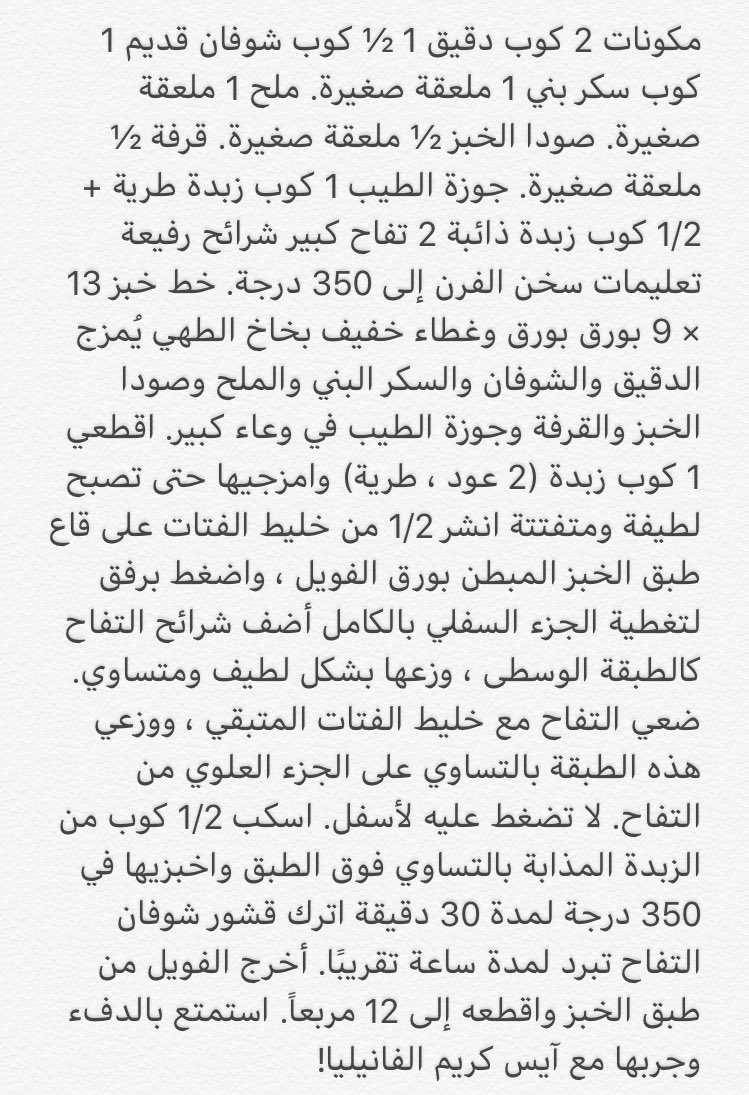 مكونات 2 كوب دقيق 1 ½ كوب شوفان قديم 1 كوب سكر بني 1 ملعقة صغيرة. ملح 1 ملعقة صغيرة. صودا الخبز ½ ملعقة صغيرة. قرفة ½ ملعقة صغيرة. جوزة الطيب 1 كوب زبدة طرية + 1/2 كوب زبدة ذائبة 2 تفاح كبير شرائح رفيعة تعليمات سخن الفرن إلى 350 درجة. خط خبز 13 × 9 بورق بورق وغطاء خفيف بخاخ الطهي يُمزج الدقيق والشوفان والسكر البني والملح وصودا الخبز والقرفة وجوزة الطيب في وعاء كبير. اقطعي 1 كوب زبدة (2 عود ، طرية) وامزجيها حتى تصبح لطيفة ومتفتتة انشر 1/2 من خليط الفتات على قاع طبق الخبز المبطن بورق الفويل ، واضغط برفق لتغطية الجزء السفلي بالكامل أضف شرائح التفاح كالطبقة الوسطى ، وزعها بشكل لطيف ومتساوي. ضعي التفاح مع خليط الفتات المتبقي ، ووزعي هذه الطبقة بالتساوي على الجزء العلوي من التفاح. لا تضغط عليه لأسفل. اسكب 1/2 كوب من الزبدة المذابة بالتساوي فوق الطبق واخبزيها في 350 درجة لمدة 30 دقيقة اترك قشور شوفان التفاح تبرد لمدة ساعة تقريبًا. أخرج الفويل من طبق الخبز واقطعه إلى 12 مربعاً. استمتع بالدفء وجربها مع آيس كريم الفانيليا!